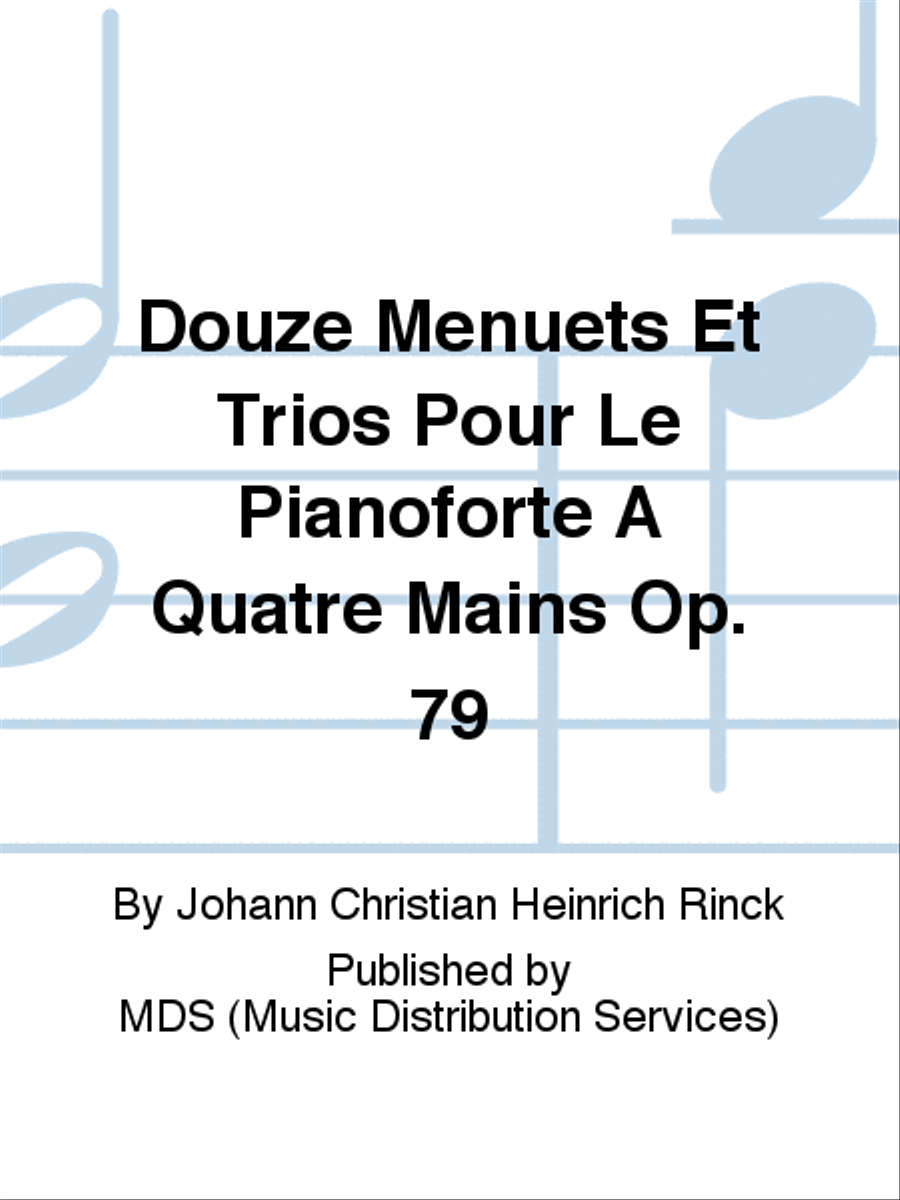 Douze Menuets Et Trios Pour Le Pianoforte A Quatre Mains Op. 79

By Johann Christian Heinrich Rinck

Published by
MDS (Music Distribution Services)